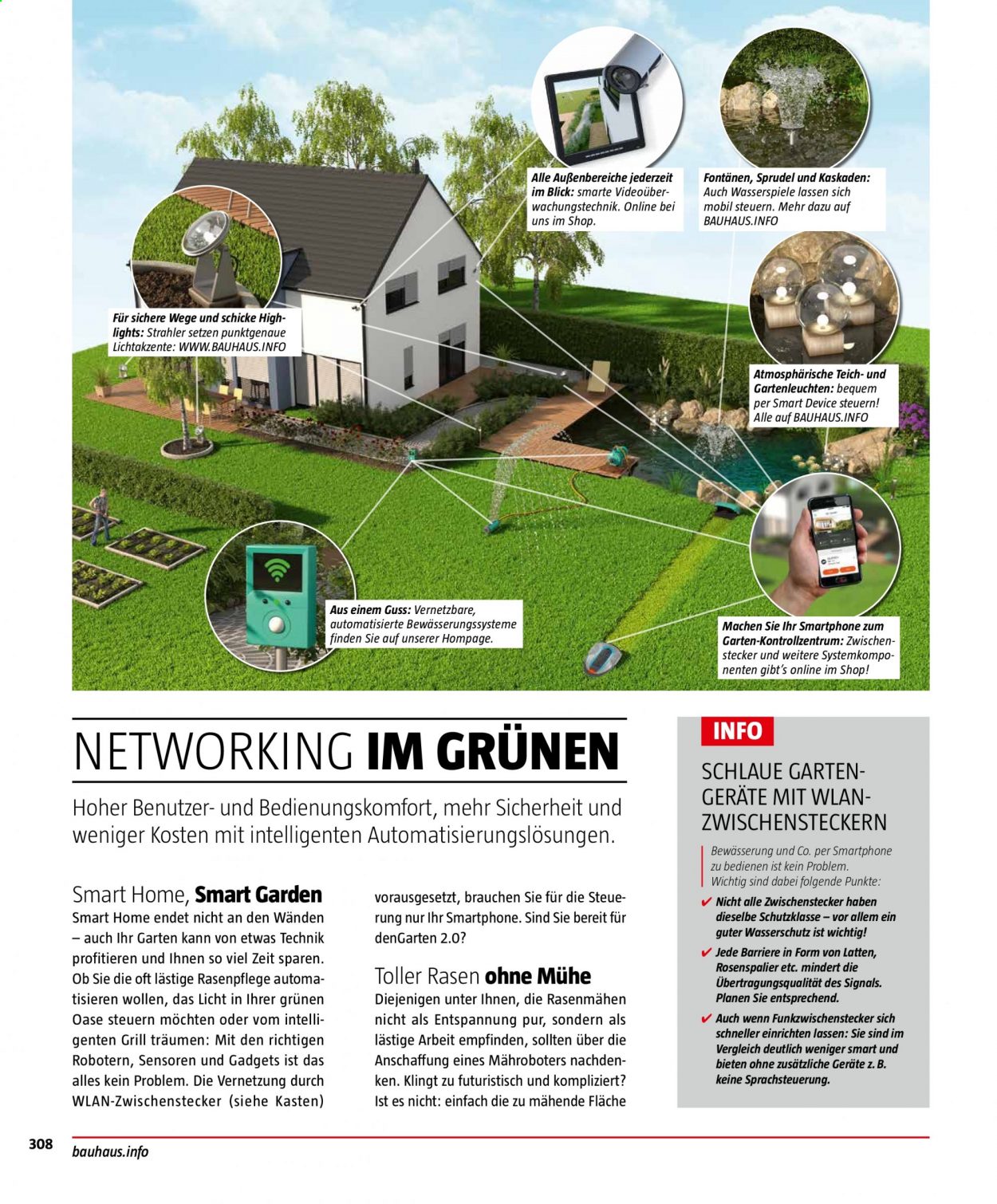 Alle Außenbereiche jederzeit im Blick: smarte Videoüberwachungstechnik. Online bei uns im Shop.

Fontänen, Sprudel und Kaskaden: Auch Wasserspiele lassen sich mobil steuern. Mehr dazu auf BAUHAUS.INFO

Für sichere Wege und schicke Highlights: Strahler setzen punktgenaue Lichtakzente: WWW.BAUHAUS.INFO

Atmosphärische Teich- und Gartenleuchten: bequem per Smart Device steuern! Alle auf BAUHAUS.INFO

Aus einem Guss: Vernetzbare, automatisierte Bewässerungssysteme finden Sie auf unserer Hompage.

Machen Sie Ihr Smartphone zum Garten-Kontrollzentrum: Zwischenstecker und weitere Systemkomponenten gibt's online im Shop!

NETWORKING IM GRÜNEN

Hoher Benutzer- und Bedienungskomfort, mehr Sicherheit und weniger Kosten mit intelligenten Automatisierungslösungen.

Smart Home, Smart Garden

Smart Home endet nicht an den Wänden – auch Ihr Garten kann von etwas Technik profitieren und Ihnen so viel Zeit sparen. Ob Sie die oft lästige Rasenpflege automatisieren wollen, das Licht in Ihrer grünen Oase steuern möchten oder vom intelligenten Grill träumen: Mit den richtigen Robotern, Sensoren und Gadgets ist das alles kein Problem. Die Vernetzung durch WLAN-Zwischenstecker (siehe Kasten) vorausgesetzt, brauchen Sie für die Steuerung nur Ihr Smartphone. Sind Sie bereit für denGarten 2.0?

Toller Rasen ohne Mühe

Diejenigen unter Ihnen, die Rasenmähen nicht als Entspannung pur, sondern als lästige Arbeit empfinden, sollten über die Anschaffung eines Mähroboters nachdenken. Klingt zu futuristisch und kompliziert? Ist es nicht: einfach die zu mähende Fläche

INFO

SCHLAUE GARTENGERÄTE MIT WLAN-ZWISCHENSTECKERN

Bewässerung und Co. per Smartphone zu bedienen ist kein Problem. Wichtig sind dabei folgende Punkte:

✔ Nicht alle Zwischenstecker haben dieselbe Schutzklasse – vor allem ein guter Wasserschutz ist wichtig!

✔ Jede Barriere in Form von Latten, Rosenspalier etc. mindert die Übertragungsqualität des Signals. Planen Sie entsprechend.

✔ Auch wenn Funkzwischenstecker sich schneller einrichten lassen: Sie sind im Vergleich deutlich weniger smart und bieten ohne zusätzliche Geräte z. B. keine Sprachsteuerung.

308 bauhaus.info